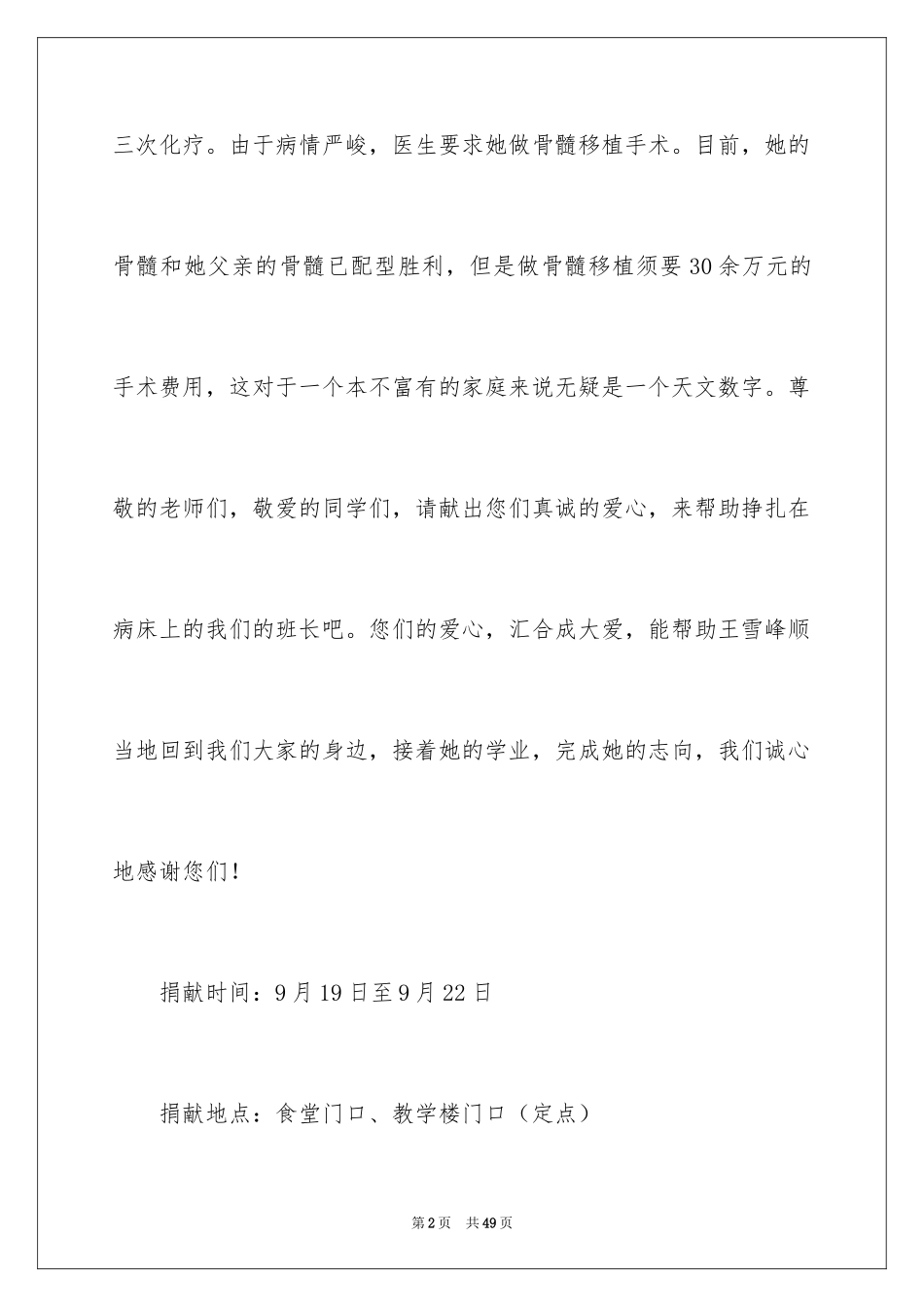 三次化疗。由于病情严峻，医生要求她做骨髓移植手术。目前，她的骨髓和她父亲的骨髓已配型胜利，但是做骨髓移植须要30余万元的手术费用，这对于一个本不富有的家庭来说无疑是一个天文数字。尊敬的老师们，敬爱的同学们，请献出您们真诚的爱心，来帮助挣扎在病床上的我们的班长吧。您们的爱心，汇合成大爱，能帮助王雪峰顺当地回到我们大家的身边，接着她的学业，完成她的志向，我们诚心地感谢您们！

捐献时间：9月19日至9月22日

捐献地点：食堂门口、教学楼门口（定点）

第2页 共49页